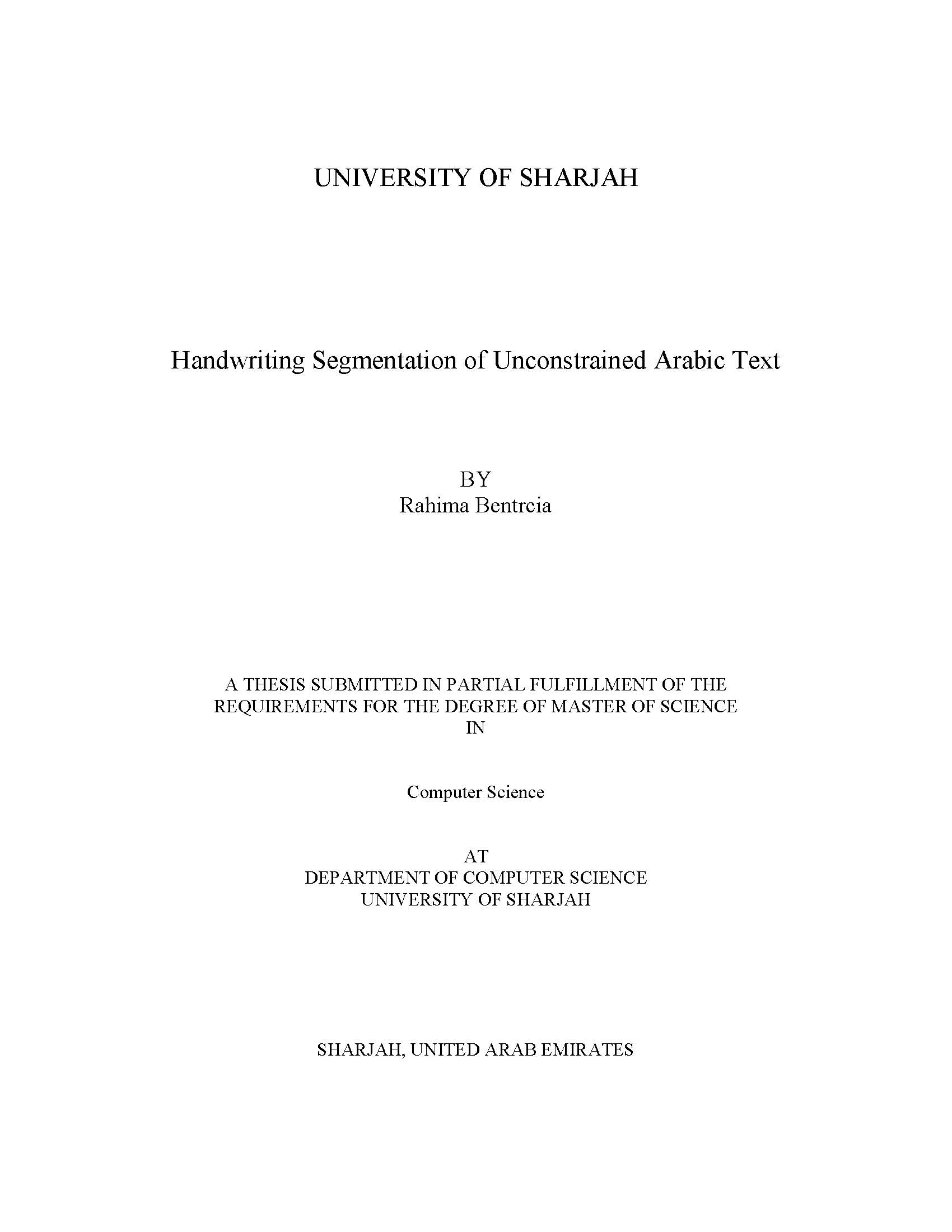 UNIVERSITY OF SHARJAH

Handwriting Segmentation of Unconstrained Arabic Text

BY
Rahima Bentrcia

A THESIS SUBMITTED IN PARTIAL FULFILLMENT OF THE REQUIREMENTS FOR THE DEGREE OF MASTER OF SCIENCE IN

Computer Science

AT
DEPARTMENT OF COMPUTER SCIENCE
UNIVERSITY OF SHARJAH

SHARJAH, UNITED ARAB EMIRATES